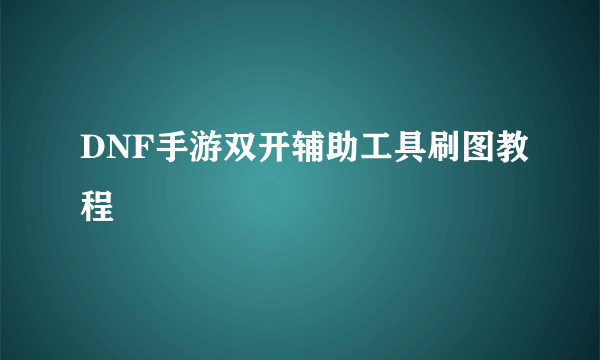 DNF手游双开辅助工具刷图教程